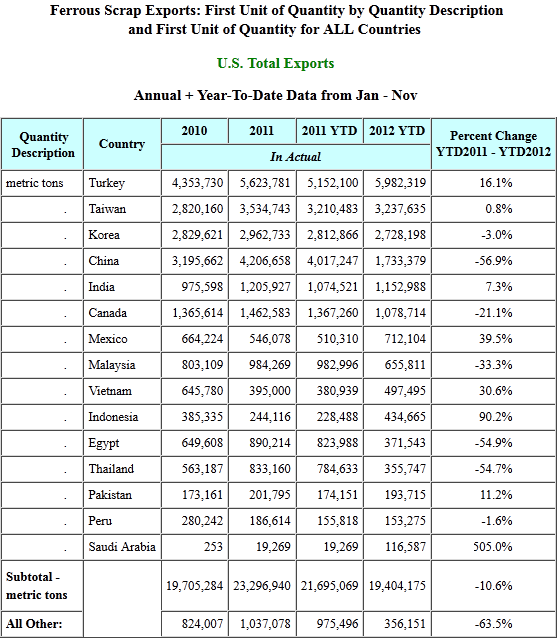 Ferrous Scrap Exports: First Unit of Quantity by Quantity Description and First Unit of Quantity for ALL Countries

U.S. Total Exports

Annual + Year-To-Date Data from Jan - Nov

| Quantity Description | Country | 2010 | 2011 | 2011 YTD | 2012 YTD | Percent Change YTD2011 - YTD2012 |
|---|---|---|---|---|---|---|
| | | In Actual | | | | |
| metric tons | Turkey | 4,353,730 | 5,623,781 | 5,152,100 | 5,982,319 | 16.1% |
| . | Taiwan | 2,820,160 | 3,534,743 | 3,210,483 | 3,237,635 | 0.8% |
| . | Korea | 2,829,621 | 2,962,733 | 2,812,866 | 2,728,198 | -3.0% |
| . | China | 3,195,662 | 4,206,658 | 4,017,247 | 1,733,379 | -56.9% |
| . | India | 975,598 | 1,205,927 | 1,074,521 | 1,152,988 | 7.3% |
| . | Canada | 1,365,614 | 1,462,583 | 1,367,260 | 1,078,714 | -21.1% |
| . | Mexico | 664,224 | 546,078 | 510,310 | 712,104 | 39.5% |
| . | Malaysia | 803,109 | 984,269 | 982,996 | 655,811 | -33.3% |
| . | Vietnam | 645,780 | 395,000 | 380,939 | 497,495 | 30.6% |
| . | Indonesia | 385,335 | 244,116 | 228,488 | 434,665 | 90.2% |
| . | Egypt | 649,608 | 890,214 | 823,988 | 371,543 | -54.9% |
| . | Thailand | 563,187 | 833,160 | 784,633 | 355,747 | -54.7% |
| . | Pakistan | 173,161 | 201,795 | 174,151 | 193,715 | 11.2% |
| . | Peru | 280,242 | 186,614 | 155,818 | 153,275 | -1.6% |
| . | Saudi Arabia | 253 | 19,269 | 19,269 | 116,587 | 505.0% |
| Subtotal - metric tons | | 19,705,284 | 23,296,940 | 21,695,069 | 19,404,175 | -10.6% |
| All Other: | | 824,007 | 1,037,078 | 975,496 | 356,151 | -63.5% |